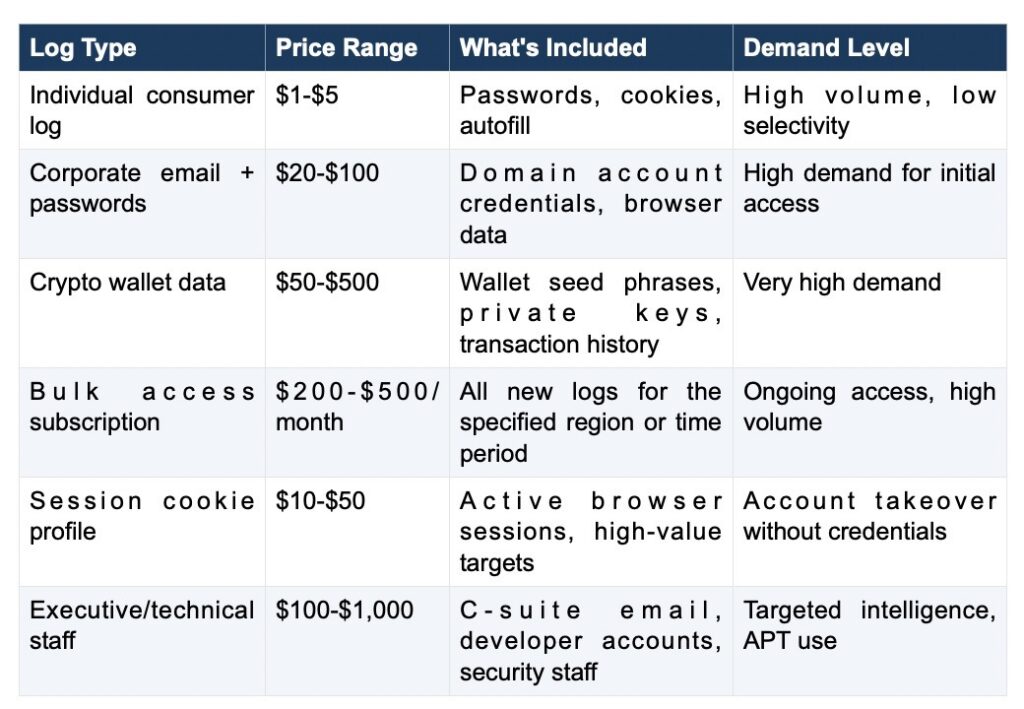 | Log Type | Price Range | What's Included | Demand Level |
|---|---|---|---|
| Individual consumer log | \$1-\$5 | Passwords, cookies, autofill | High volume, low selectivity |
| Corporate email + passwords | \$20-\$100 | Domain account credentials, browser data | High demand for initial access |
| Crypto wallet data | \$50-\$500 | Wallet seed phrases, private keys, transaction history | Very high demand |
| Bulk access subscription | \$200-\$500/month | All new logs for the specified region or time period | Ongoing access, high volume |
| Session cookie profile | \$10-\$50 | Active browser sessions, high-value targets | Account takeover without credentials |
| Executive/technical staff | \$100-\$1,000 | C-suite email, developer accounts, security staff | Targeted intelligence, APT use |